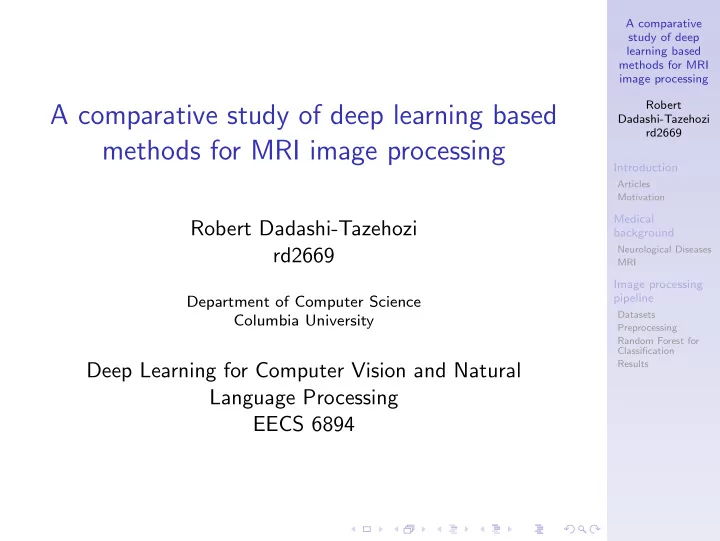 A comparative study of deep learning based methods for MRI image processing

Robert Dadashi-Tazehozi
rd2669

Department of Computer Science
Columbia University

Deep Learning for Computer Vision and Natural Language Processing
EECS 6894

A comparative study of deep learning based methods for MRI image processing

Robert Dadashi-Tazehozi
rd2669

Introduction
Articles
Motivation

Medical background
Neurological Diseases
MRI

Image processing pipeline
Datasets
Preprocessing
Random Forest for Classification
Results